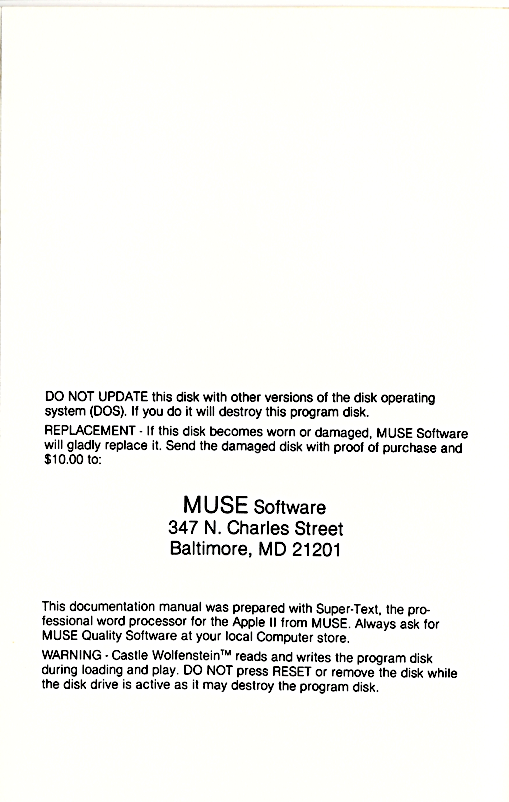 DO NOT UPDATE this disk with other versions of the disk operating system (DOS). If you do it will destroy this program disk.

REPLACEMENT - If this disk becomes worn or damaged, MUSE Software will gladly replace it. Send the damaged disk with proof of purchase and $10.00 to:

MUSE Software
347 N. Charles Street
Baltimore, MD 21201

This documentation manual was prepared with Super-Text, the professional word processor for the Apple II from MUSE. Always ask for MUSE Quality Software at your local Computer store.

WARNING - Castle Wolfenstein™ reads and writes the program disk during loading and play. DO NOT press RESET or remove the disk while the disk drive is active as it may destroy the program disk.